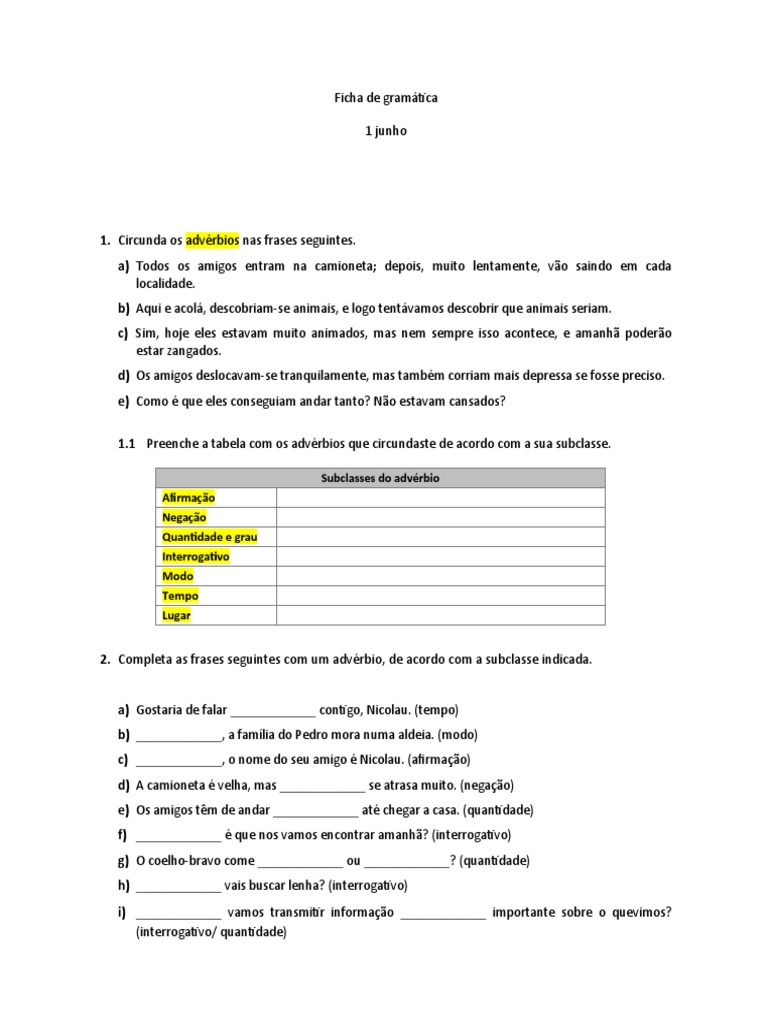 Ficha de gramática

1 junho

1. Circunda os advérbios nas frases seguintes.

a) Todos os amigos entram na camioneta; depois, muito lentamente, vão saindo em cada localidade.

b) Aqui e acolá, descobriam-se animais, e logo tentávamos descobrir que animais seriam.

c) Sim, hoje eles estavam muito animados, mas nem sempre isso acontece, e amanhã poderão estar zangados.

d) Os amigos deslocavam-se tranquilamente, mas também corriam mais depressa se fosse preciso.

e) Como é que eles conseguiam andar tanto? Não estavam cansados?

1.1 Preenche a tabela com os advérbios que circundaste de acordo com a sua subclasse.

| Subclasses do advérbio | |
|---|---|
| Afirmação | |
| Negação | |
| Quantidade e grau | |
| Interrogativo | |
| Modo | |
| Tempo | |
| Lugar | |

2. Completa as frases seguintes com um advérbio, de acordo com a subclasse indicada.

a) Gostaria de falar _____________ contigo, Nicolau. (tempo)

b) _____________, a família do Pedro mora numa aldeia. (modo)

c) _____________, o nome do seu amigo é Nicolau. (afirmação)

d) A camioneta é velha, mas _____________ se atrasa muito. (negação)

e) Os amigos têm de andar _____________ até chegar a casa. (quantidade)

f) _____________ é que nos vamos encontrar amanhã? (interrogativo)

g) O coelho-bravo come _____________ ou _____________? (quantidade)

h) _____________ vais buscar lenha? (interrogativo)

i) _____________ vamos transmitir informação _____________ importante sobre o quevimos? (interrogativo/ quantidade)